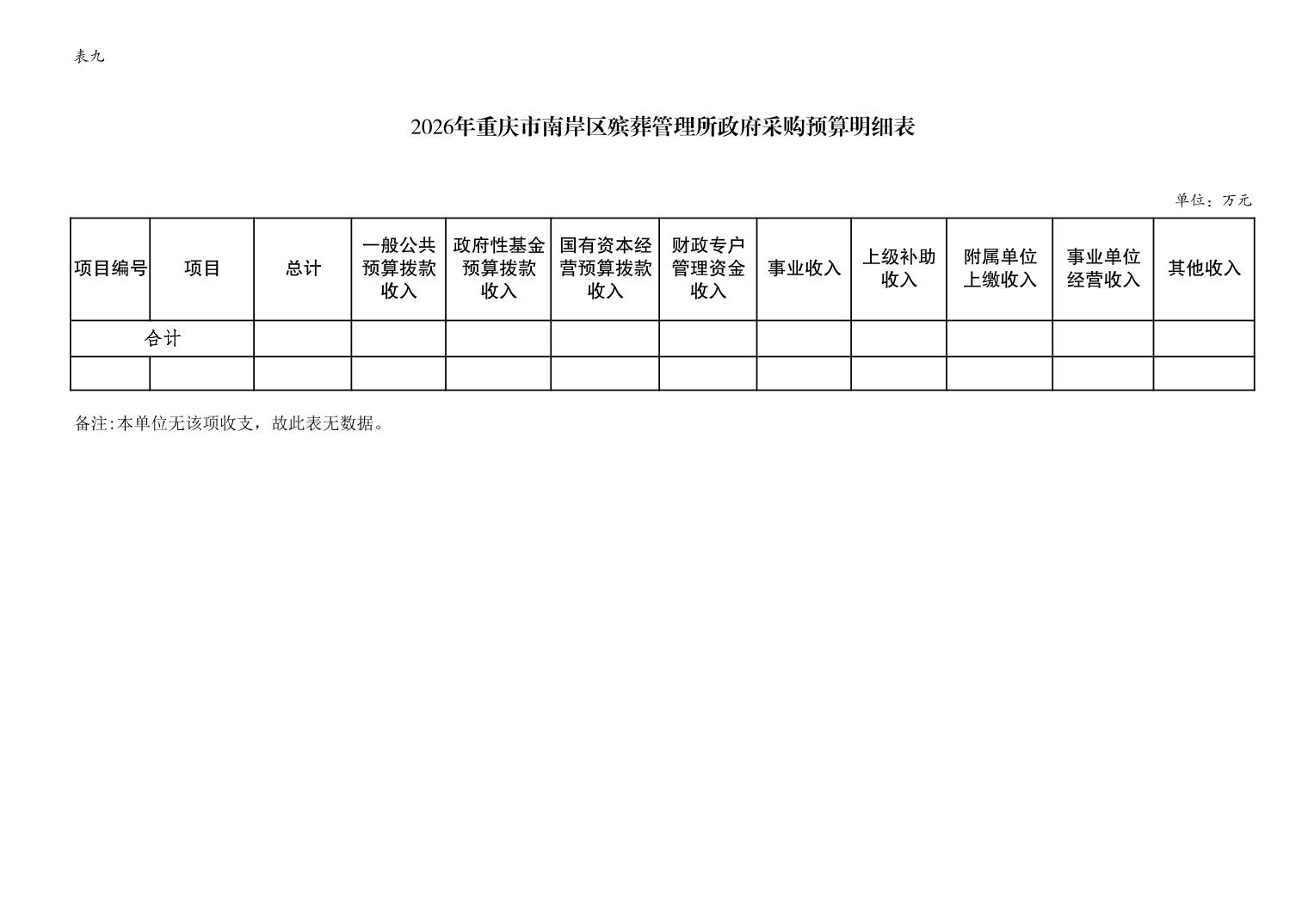 表九

2026年重庆市南岸区殡葬管理所政府采购预算明细表

单位：万元

| 项目编号 | 项目 | 总计 | 一般公共预算拨款收入 | 政府性基金预算拨款收入 | 国有资本经营预算拨款收入 | 财政专户管理资金收入 | 事业收入 | 上级补助收入 | 附属单位上缴收入 | 事业单位经营收入 | 其他收入 |
|---|---|---|---|---|---|---|---|---|---|---|---|
| 合计 | | | | | | | | | | | |
| | | | | | | | | | | | |

备注:本单位无该项收支，故此表无数据。